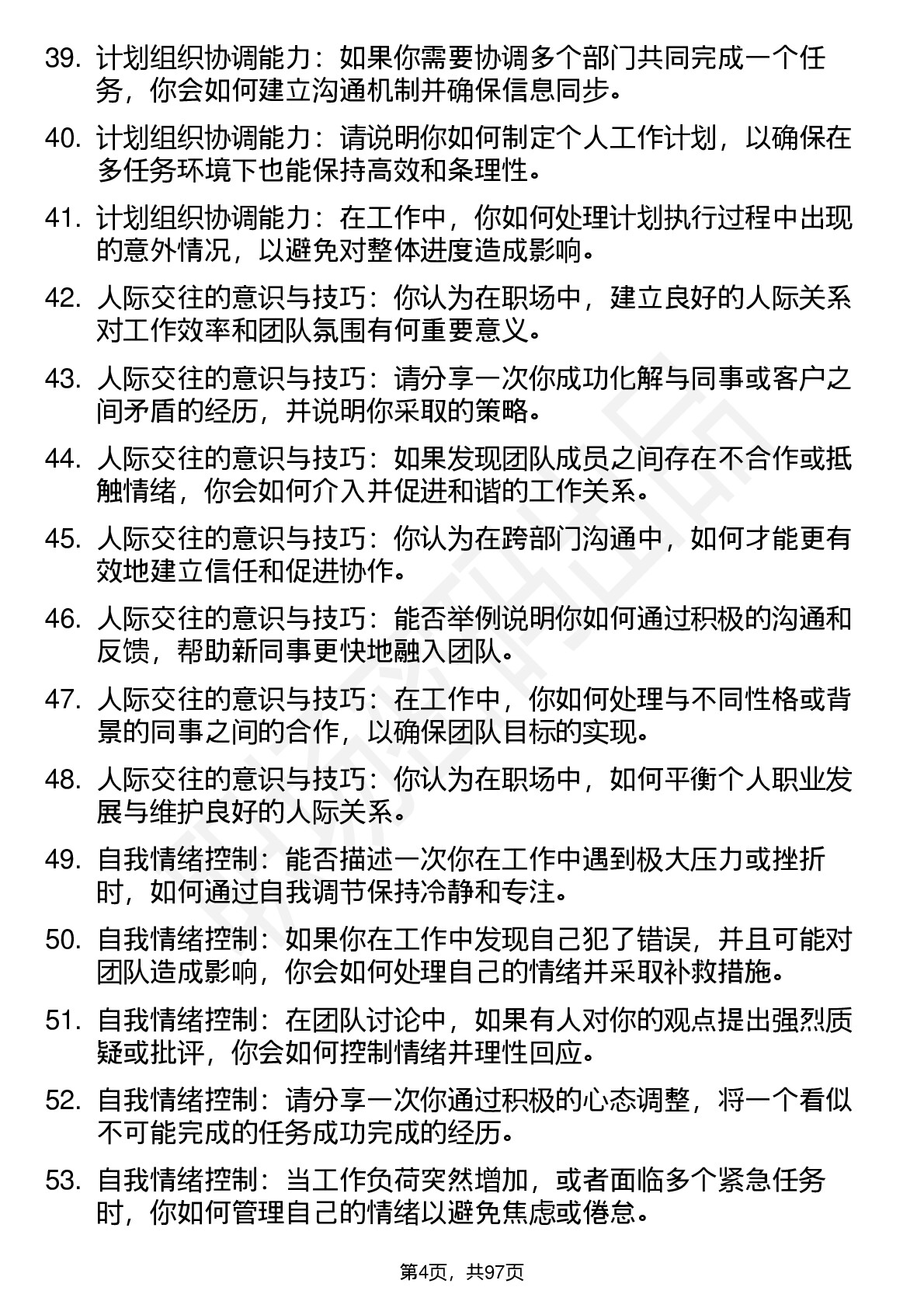 39. 计划组织协调能力：如果你需要协调多个部门共同完成一个任务，你会如何建立沟通机制并确保信息同步。

40. 计划组织协调能力：请说明你如何制定个人工作计划，以确保在多任务环境下也能保持高效和条理性。

41. 计划组织协调能力：在工作中，你如何处理计划执行过程中出现的意外情况，以避免对整体进度造成影响。

42. 人际交往的意识与技巧：你认为在职场中，建立良好的人际关系对工作效率和团队氛围有何重要意义。

43. 人际交往的意识与技巧：请分享一次你成功化解与同事或客户之间矛盾的经历，并说明你采取的策略。

44. 人际交往的意识与技巧：如果发现团队成员之间存在不合作或抵触情绪，你会如何介入并促进和谐的工作关系。

45. 人际交往的意识与技巧：你认为在跨部门沟通中，如何才能更有效地建立信任和促进协作。

46. 人际交往的意识与技巧：能否举例说明你如何通过积极的沟通和反馈，帮助新同事更快地融入团队。

47. 人际交往的意识与技巧：在工作中，你如何处理与不同性格或背景的同事之间的合作，以确保团队目标的实现。

48. 人际交往的意识与技巧：你认为在职场中，如何平衡个人职业发展与维护良好的人际关系。

49. 自我情绪控制：能否描述一次你在工作中遇到极大压力或挫折时，如何通过自我调节保持冷静和专注。

50. 自我情绪控制：如果你在工作中发现自己犯了错误，并且可能对团队造成影响，你会如何处理自己的情绪并采取补救措施。

51. 自我情绪控制：在团队讨论中，如果有人对你的观点提出强烈质疑或批评，你会如何控制情绪并理性回应。

52. 自我情绪控制：请分享一次你通过积极的心态调整，将一个看似不可能完成的任务成功完成的经历。

53. 自我情绪控制：当工作负荷突然增加，或者面临多个紧急任务时，你如何管理自己的情绪以避免焦虑或倦怠。

第4页，共97页